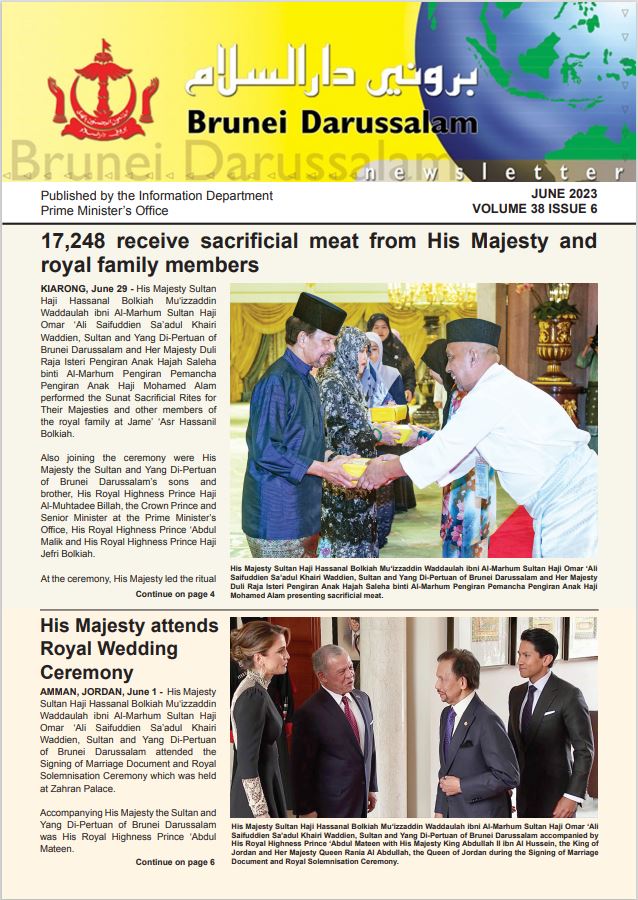 بروني دارالسلام
Brunei Darussalam
Brunei Darussalam newsletter

Published by the Information Department
Prime Minister's Office

JUNE 2023
VOLUME 38 ISSUE 6

17,248 receive sacrificial meat from His Majesty and royal family members

KIARONG, June 29 - His Majesty Sultan Haji Hassanal Bolkiah Mu'izzaddin Waddaulah ibni Al-Marhum Sultan Haji Omar 'Ali Saifuddien Sa'adul Khairi Waddien, Sultan and Yang Di-Pertuan of Brunei Darussalam and Her Majesty Duli Raja Isteri Pengiran Anak Hajah Saleha binti Al-Marhum Pengiran Pemancha Pengiran Anak Haji Mohamed Alam performed the Sunat Sacrificial Rites for Their Majesties and other members of the royal family at Jame' 'Asr Hassanil Bolkiah.

Also joining the ceremony were His Majesty the Sultan and Yang Di-Pertuan of Brunei Darussalam's sons and brother, His Royal Highness Prince Haji Al-Muhtadee Billah, the Crown Prince and Senior Minister at the Prime Minister's Office, His Royal Highness Prince 'Abdul Malik and His Royal Highness Prince Haji Jefri Bolkiah.

At the ceremony, His Majesty led the ritual

Continue on page 4

His Majesty Sultan Haji Hassanal Bolkiah Mu'izzaddin Waddaulah ibni Al-Marhum Sultan Haji Omar 'Ali Saifuddien Sa'adul Khairi Waddien, Sultan and Yang Di-Pertuan of Brunei Darussalam and Her Majesty Duli Raja Isteri Pengiran Anak Hajah Saleha binti Al-Marhum Pengiran Pemancha Pengiran Anak Haji Mohamed Alam presenting sacrificial meat.

His Majesty attends Royal Wedding Ceremony

AMMAN, JORDAN, June 1 - His Majesty Sultan Haji Hassanal Bolkiah Mu'izzaddin Waddaulah ibni Al-Marhum Sultan Haji Omar 'Ali Saifuddien Sa'adul Khairi Waddien, Sultan and Yang Di-Pertuan of Brunei Darussalam attended the Signing of Marriage Document and Royal Solemnisation Ceremony which was held at Zahran Palace.

Accompanying His Majesty the Sultan and Yang Di-Pertuan of Brunei Darussalam was His Royal Highness Prince 'Abdul Mateen.

Continue on page 6

His Majesty Sultan Haji Hassanal Bolkiah Mu'izzaddin Waddaulah ibni Al-Marhum Sultan Haji Omar 'Ali Saifuddien Sa'adul Khairi Waddien, Sultan and Yang Di-Pertuan of Brunei Darussalam accompanied by His Royal Highness Prince 'Abdul Mateen with His Majesty King Abdullah II ibn Al Hussein, the King of Jordan and Her Majesty Queen Rania Al Abdullah, the Queen of Jordan during the Signing of Marriage Document and Royal Solemnisation Ceremony.